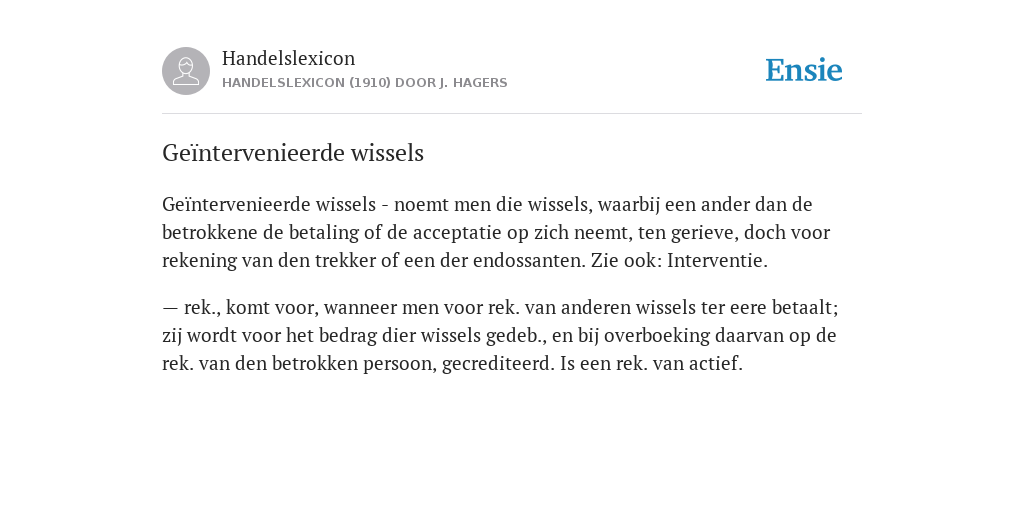 Handelslexicon
HANDELSLEXICON (1910) DOOR J. HAGERS

Ensie

Geïntervenieerde wissels

Geïntervenieerde wissels - noemt men die wissels, waarbij een ander dan de betrokkene de betaling of de acceptatie op zich neemt, ten gerieve, doch voor rekening van den trekker of een der endossanten. Zie ook: Interventie.

— rek., komt voor, wanneer men voor rek. van anderen wissels ter eere betaalt; zij wordt voor het bedrag dier wissels gedeb., en bij overboeking daarvan op de rek. van den betrokken persoon, gecrediteerd. Is een rek. van actief.